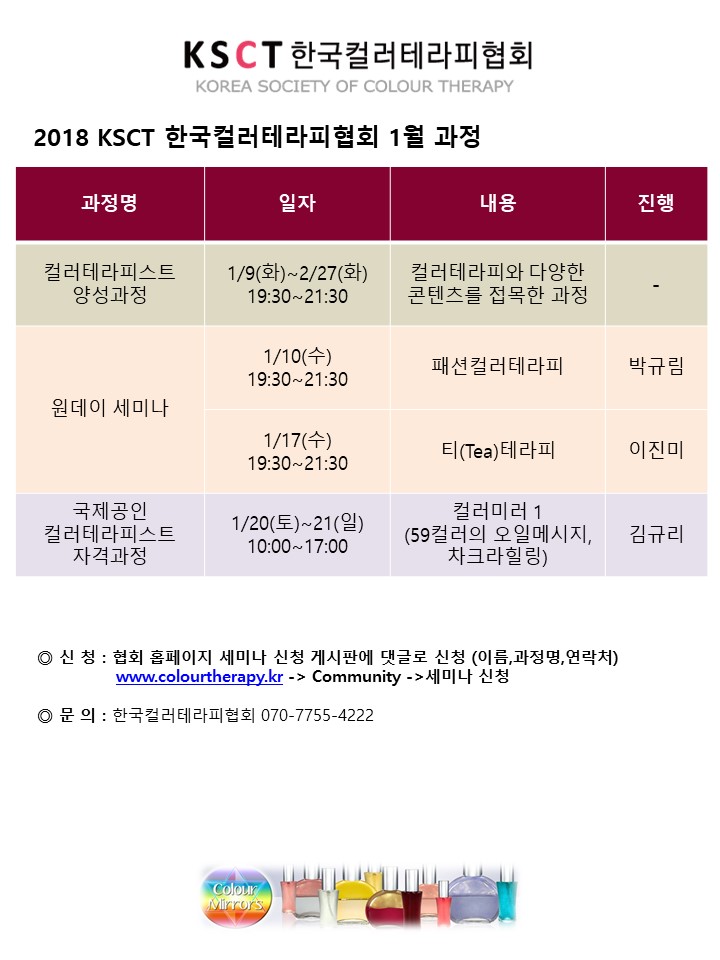 KSCT 한국컬러테라피협회
KOREA SOCIETY OF COLOUR THERAPY

2018 KSCT 한국컬러테라피협회 1월 과정

| 과정명 | 일자 | 내용 | 진행 |
|---|---|---|---|
| 컬러테라피스트 양성과정 | 1/9(화)~2/27(화) 19:30~21:30 | 컬러테라피와 다양한 콘텐츠를 접목한 과정 | - |
| 원데이 세미나 | 1/10(수) 19:30~21:30 | 패션컬러테라피 | 박규림 |
| | 1/17(수) 19:30~21:30 | 티(Tea)테라피 | 이진미 |
| 국제공인 컬러테라피스트 자격과정 | 1/20(토)~21(일) 10:00~17:00 | 컬러미러 1 (59컬러의 오일메시지, 차크라힐링) | 김규리 |

◎ 신 청 : 협회 홈페이지 세미나 신청 게시판에 댓글로 신청 (이름,과정명,연락처)
www.colourtherapy.kr -> Community ->세미나 신청

◎ 문 의 : 한국컬러테라피협회 070-7755-4222

Colour Mirrors